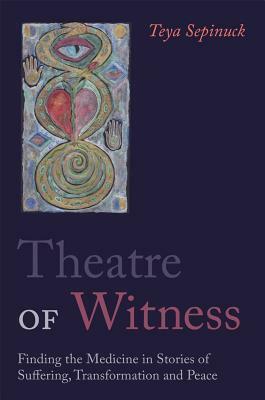 Teya Sepinuck

Theatre
OF Witness

Finding the Medicine in Stories of Suffering, Transformation and Peace